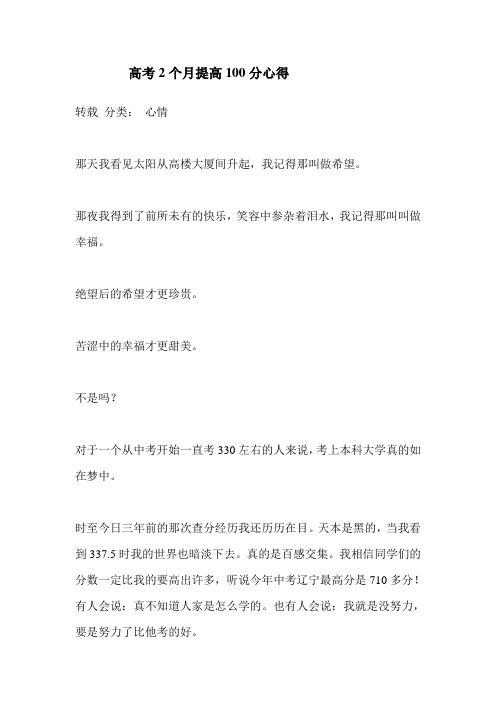 高考 2 个月提高 100 分心得

转载 分类： 心情

那天我看见太阳从高楼大厦间升起，我记得那叫做希望。

那夜我得到了前所未有的快乐，笑容中参杂着泪水，我记得那叫叫做幸福。

绝望后的希望才更珍贵。

苦涩中的幸福才更甜美。

不是吗？

对于一个从中考开始一直考 330 左右的人来说，考上本科大学真的如在梦中。

时至今日三年前的那次查分经历我还历历在目。天本是黑的，当我看到 337.5 时我的世界也暗淡下去。真的是百感交集。我相信同学们的分数一定比我的要高出许多，听说今年中考辽宁最高分是 710 多分！有人会说：真不知道人家是怎么学的。也有人会说：我就是没努力，要是努力了比他考的好。